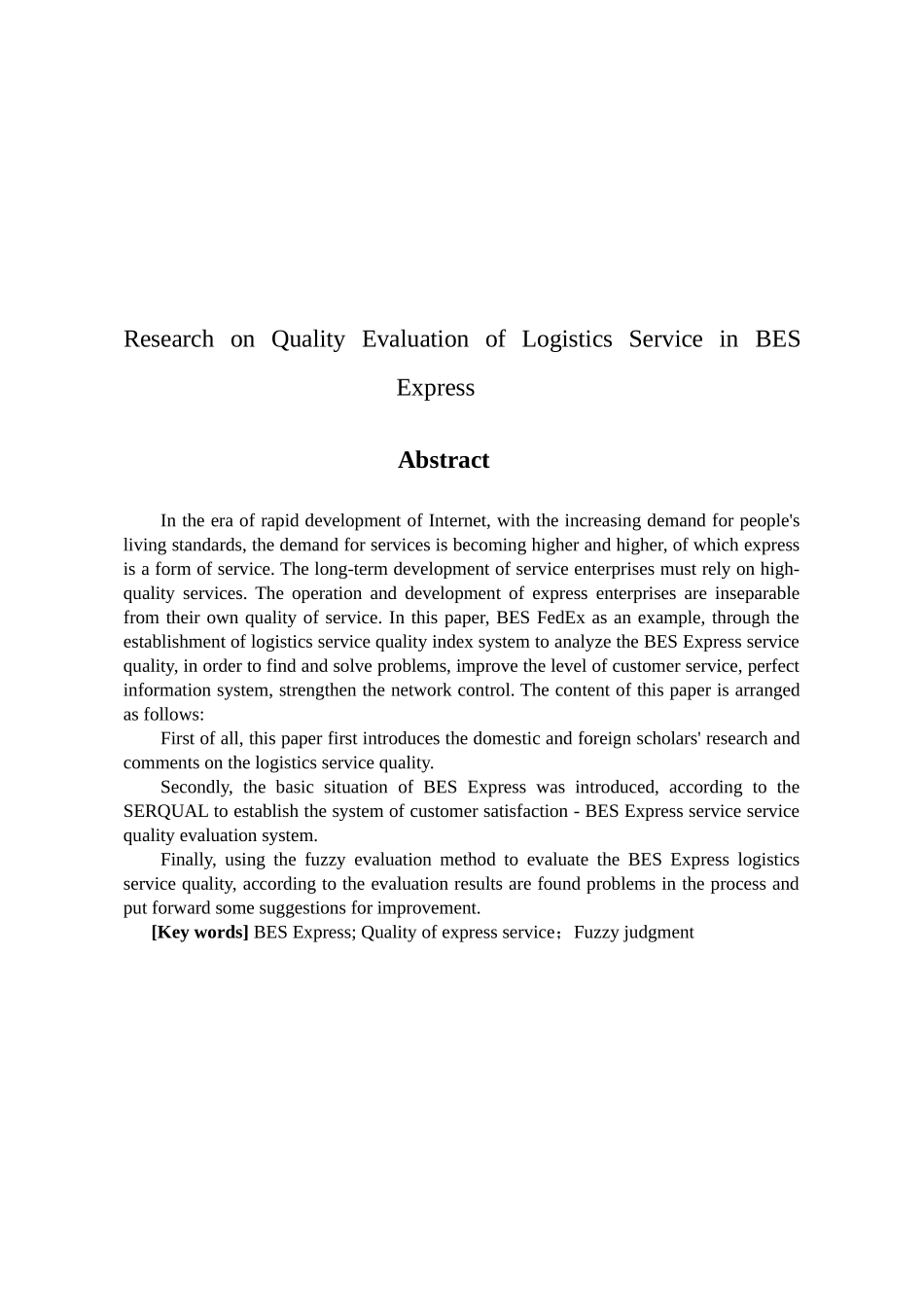 Research on Quality Evaluation of Logistics Service in BES Express

Abstract

In the era of rapid development of Internet, with the increasing demand for people's living standards, the demand for services is becoming higher and higher, of which express is a form of service. The long-term development of service enterprises must rely on high-quality services. The operation and development of express enterprises are inseparable from their own quality of service. In this paper, BES FedEx as an example, through the establishment of logistics service quality index system to analyze the BES Express service quality, in order to find and solve problems, improve the level of customer service, perfect information system, strengthen the network control. The content of this paper is arranged as follows:

First of all, this paper first introduces the domestic and foreign scholars' research and comments on the logistics service quality.

Secondly, the basic situation of BES Express was introduced, according to the SERQUAL to establish the system of customer satisfaction - BES Express service service quality evaluation system.

Finally, using the fuzzy evaluation method to evaluate the BES Express logistics service quality, according to the evaluation results are found problems in the process and put forward some suggestions for improvement.

[Key words] BES Express; Quality of express service；Fuzzy judgment